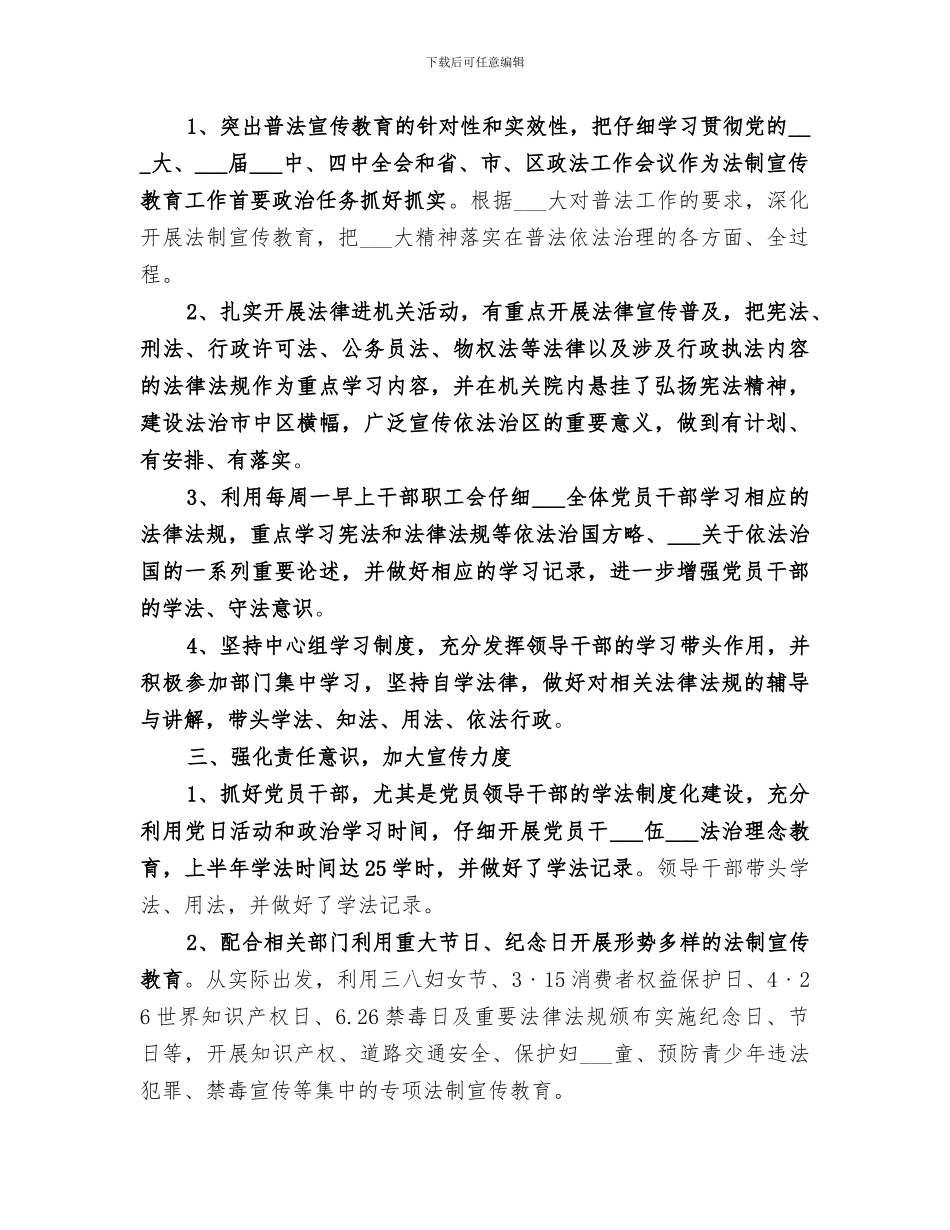 下载后可任意编辑

1、突出普法宣传教育的针对性和实效性，把仔细学习贯彻党的___大、___届___中、四中全会和省、市、区政法工作会议作为法制宣传教育工作首要政治任务抓好抓实。根据___大对普法工作的要求，深化开展法制宣传教育，把___大精神落实在普法依法治理的各方面、全过程。

2、扎实开展法律进机关活动，有重点开展法律宣传普及，把宪法、刑法、行政许可法、公务员法、物权法等法律以及涉及行政执法内容的法律法规作为重点学习内容，并在机关院内悬挂了弘扬宪法精神，建设法治市中区横幅，广泛宣传依法治区的重要意义，做到有计划、有安排、有落实。

3、利用每周一早上干部职工会仔细___全体党员干部学习相应的法律法规，重点学习宪法和法律法规等依法治国方略、___关于依法治国的一系列重要论述，并做好相应的学习记录，进一步增强党员干部的学法、守法意识。

4、坚持中心组学习制度，充分发挥领导干部的学习带头作用，并积极参加部门集中学习，坚持自学法律，做好对相关法律法规的辅导与讲解，带头学法、知法、用法、依法行政。

三、强化责任意识，加大宣传力度

1、抓好党员干部，尤其是党员领导干部的学法制度化建设，充分利用党日活动和政治学习时间，仔细开展党员干___伍___法治理念教育，上半年学法时间达25学时，并做好了学法记录。领导干部带头学法、用法，并做好了学法记录。

2、配合相关部门利用重大节日、纪念日开展形势多样的法制宣传教育。从实际出发，利用三八妇女节、3·15消费者权益保护日、4·26世界知识产权日、6.26禁毒日及重要法律法规颁布实施纪念日、节日等，开展知识产权、道路交通安全、保护妇___童、预防青少年违法犯罪、禁毒宣传等集中的专项法制宣传教育。